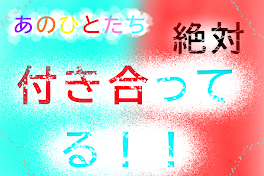 あのひとたち

絶対

付き合ってる！！